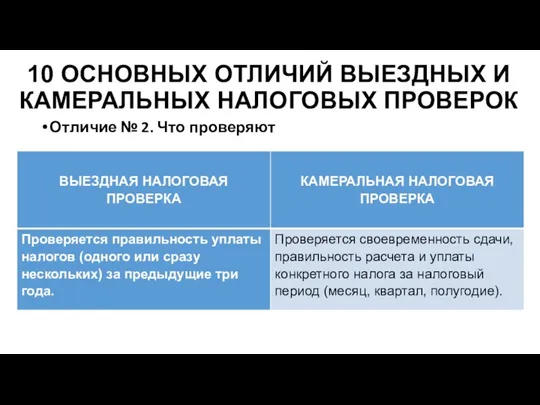 10 ОСНОВНЫХ ОТЛИЧИЙ ВЫЕЗДНЫХ И КАМЕРАЛЬНЫХ НАЛОГОВЫХ ПРОВЕРОК

•Отличие № 2. Что проверяют

| ВЫЕЗДНАЯ НАЛОГОВАЯ ПРОВЕРКА | КАМЕРАЛЬНАЯ НАЛОГОВАЯ ПРОВЕРКА |
|---|---|
| Проверяется правильность уплаты налогов (одного или сразу нескольких) за предыдущие три года. | Проверяется своевременность сдачи, правильность расчета и уплаты конкретного налога за налоговый период (месяц, квартал, полугодие). |